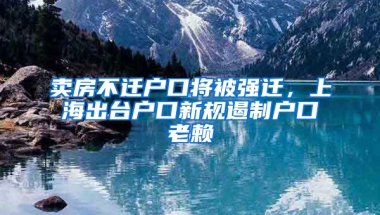 卖房不迁户口将被强迁，上海出台户口新规遏制户口老赖